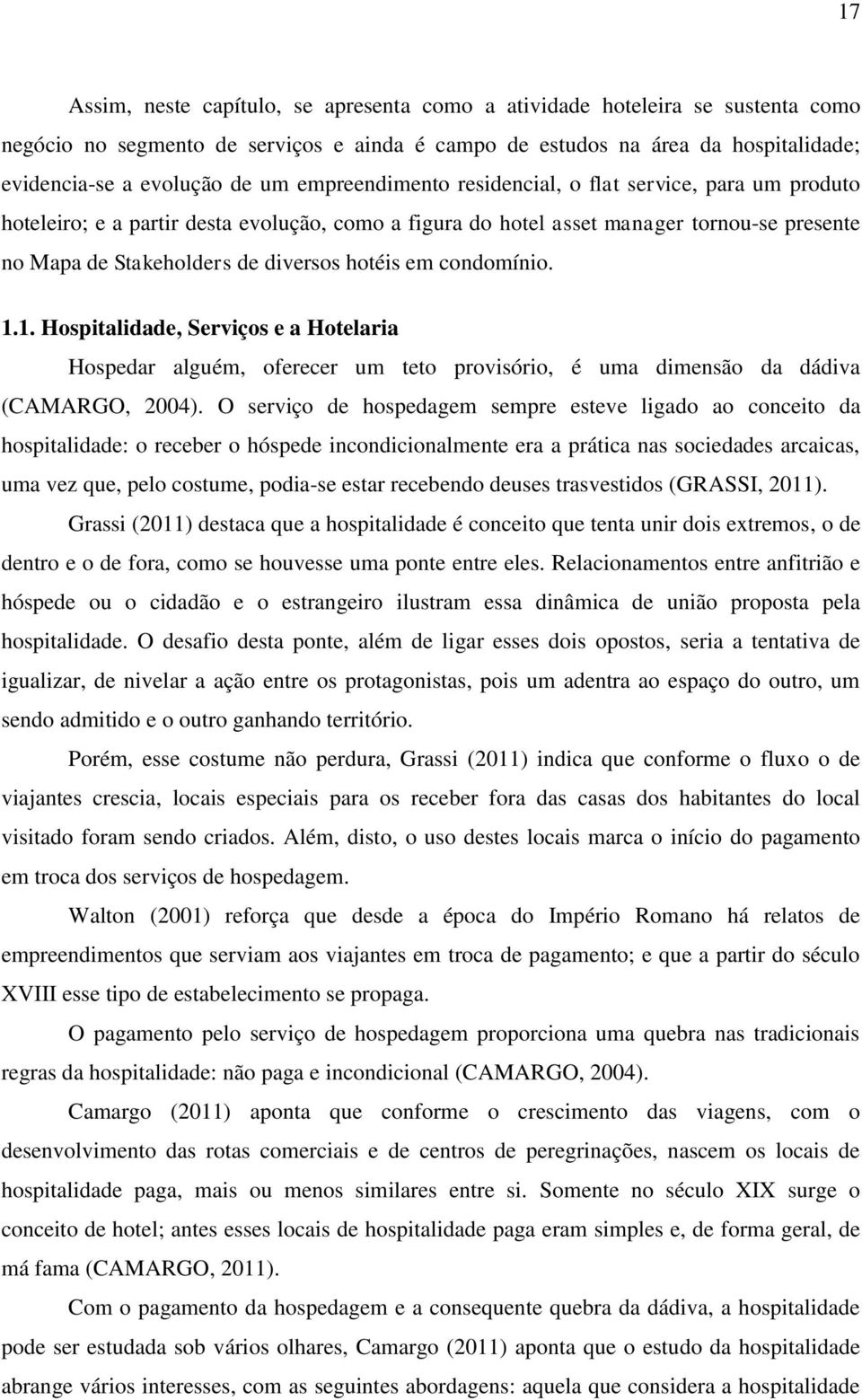 17

Assim, neste capítulo, se apresenta como a atividade hoteleira se sustenta como negócio no segmento de serviços e ainda é campo de estudos na área da hospitalidade; evidencia-se a evolução de um empreendimento residencial, o flat service, para um produto hoteleiro; e a partir desta evolução, como a figura do hotel asset manager tornou-se presente no Mapa de Stakeholders de diversos hotéis em condomínio.

1.1. Hospitalidade, Serviços e a Hotelaria

Hospedar alguém, oferecer um teto provisório, é uma dimensão da dádiva (CAMARGO, 2004). O serviço de hospedagem sempre esteve ligado ao conceito da hospitalidade: o receber o hóspede incondicionalmente era a prática nas sociedades arcaicas, uma vez que, pelo costume, podia-se estar recebendo deuses trasvestidos (GRASSI, 2011).

Grassi (2011) destaca que a hospitalidade é conceito que tenta unir dois extremos, o de dentro e o de fora, como se houvesse uma ponte entre eles. Relacionamentos entre anfitrião e hóspede ou o cidadão e o estrangeiro ilustram essa dinâmica de união proposta pela hospitalidade. O desafio desta ponte, além de ligar esses dois opostos, seria a tentativa de igualizar, de nivelar a ação entre os protagonistas, pois um adentra ao espaço do outro, um sendo admitido e o outro ganhando território.

Porém, esse costume não perdura, Grassi (2011) indica que conforme o fluxo o de viajantes crescia, locais especiais para os receber fora das casas dos habitantes do local visitado foram sendo criados. Além, disto, o uso destes locais marca o início do pagamento em troca dos serviços de hospedagem.

Walton (2001) reforça que desde a época do Império Romano há relatos de empreendimentos que serviam aos viajantes em troca de pagamento; e que a partir do século XVIII esse tipo de estabelecimento se propaga.

O pagamento pelo serviço de hospedagem proporciona uma quebra nas tradicionais regras da hospitalidade: não paga e incondicional (CAMARGO, 2004).

Camargo (2011) aponta que conforme o crescimento das viagens, com o desenvolvimento das rotas comerciais e de centros de peregrinações, nascem os locais de hospitalidade paga, mais ou menos similares entre si. Somente no século XIX surge o conceito de hotel; antes esses locais de hospitalidade paga eram simples e, de forma geral, de má fama (CAMARGO, 2011).

Com o pagamento da hospedagem e a consequente quebra da dádiva, a hospitalidade pode ser estudada sob vários olhares, Camargo (2011) aponta que o estudo da hospitalidade abrange vários interesses, com as seguintes abordagens: aquela que considera a hospitalidade